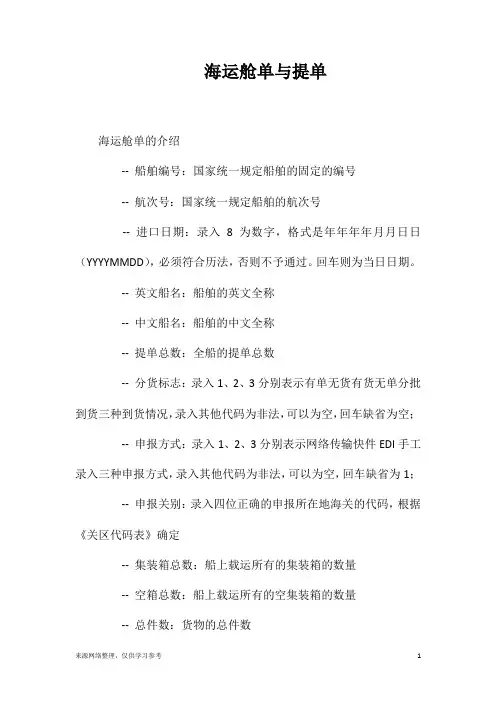 海运舱单与提单

海运舱单的介绍

-- 船舶编号：国家统一规定船舶的固定的编号

-- 航次号：国家统一规定船舶的航次号

-- 进口日期：录入 8 为数字，格式是年年年年月月日日（YYYYMMDD），必须符合历法，否则不予通过。回车则为当日日期。

-- 英文船名：船舶的英文全称

-- 中文船名：船舶的中文全称

-- 提单总数：全船的提单总数

-- 分货标志：录入 1、2、3 分别表示有单无货有货无单分批到货三种到货情况，录入其他代码为非法，可以为空，回车缺省为空；

-- 申报方式：录入 1、2、3 分别表示网络传输快件 EDI 手工录入三种申报方式，录入其他代码为非法，可以为空，回车缺省为 1；

-- 申报关别：录入四位正确的申报所在地海关的代码，根据《关区代码表》确定

-- 集装箱总数：船上载运所有的集装箱的数量

-- 空箱总数：船上载运所有的空集装箱的数量

-- 总件数：货物的总件数

来源网络整理，仅供学习参考

1